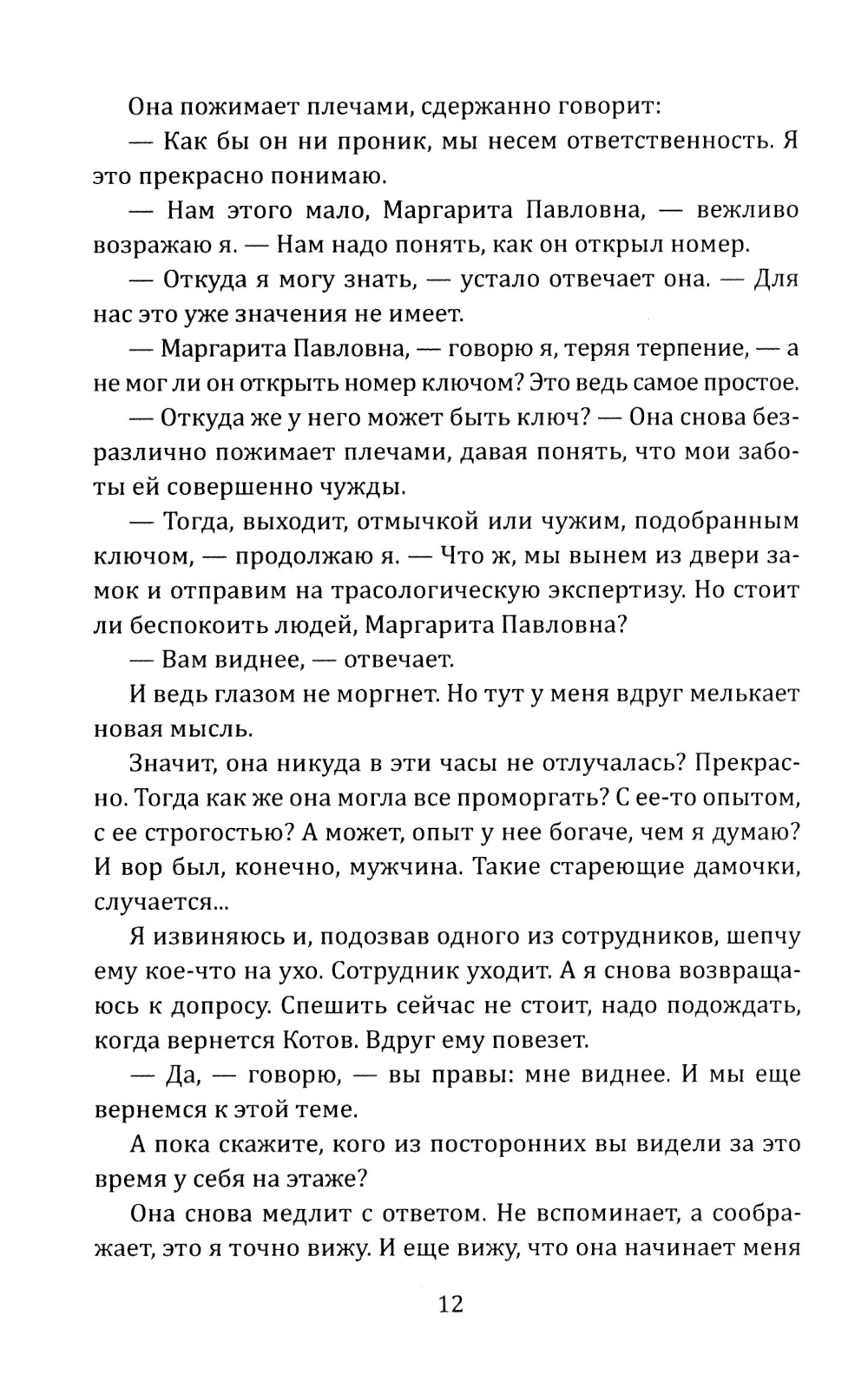 Она пожимает плечами, сдержанно говорит:

— Как бы он ни проник, мы несем ответственность. Я это прекрасно понимаю.

— Нам этого мало, Маргарита Павловна, — вежливо возражаю я. — Нам надо понять, как он открыл номер.

— Откуда я могу знать, — устало отвечает она. — Для нас это уже значения не имеет.

— Маргарита Павловна, — говорю я, теряя терпение, — а не мог ли он открыть номер ключом? Это ведь самое простое.

— Откуда же у него может быть ключ? — Она снова безразлично пожимает плечами, давая понять, что мои заботы ей совершенно чужды.

— Тогда, выходит, отмычкой или чужим, подобранным ключом, — продолжаю я. — Что ж, мы вынем из двери замок и отправим на трасологическую экспертизу. Но стоит ли беспокоить людей, Маргарита Павловна?

— Вам виднее, — отвечает.

И ведь глазом не моргнет. Но тут у меня вдруг мелькает новая мысль.

Значит, она никуда в эти часы не отлучалась? Прекрасно. Тогда как же она могла все проморгать? С ее-то опытом, с ее строгостью? А может, опыт у нее богаче, чем я думаю? И вор был, конечно, мужчина. Такие стареющие дамочки, случается...

Я извиняюсь и, подозвав одного из сотрудников, шепчу ему кое-что на ухо. Сотрудник уходит. А я снова возвращаюсь к допросу. Спешить сейчас не стоит, надо подождать, когда вернется Котов. Вдруг ему повезет.

— Да, — говорю, — вы правы: мне виднее. И мы еще вернемся к этой теме.

А пока скажите, кого из посторонних вы видели за это время у себя на этаже?

Она снова медлит с ответом. Не вспоминает, а соображает, это я точно вижу. И еще вижу, что она начинает меня

12